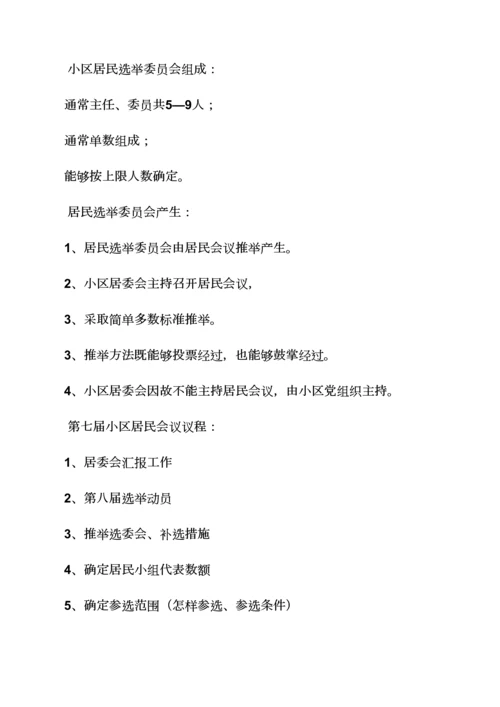 小区居民选举委员会组成：

通常主任、委员共5—9人；

通常单数组成；

能够按上限人数确定。

居民选举委员会产生：

1、居民选举委员会由居民会议推举产生。

2、小区居委会主持召开居民会议，

3、采取简单多数标准推举。

3、推举方法既能够投票经过，也能够鼓掌经过。

4、小区居委会因故不能主持居民会议，由小区党组织主持。

第七届小区居民会议议程：

1、居委会汇报工作

2、第八届选举动员

3、推举选委会、补选措施

4、确定居民小组代表数额

5、确定参选范围（怎样参选、参选条件）